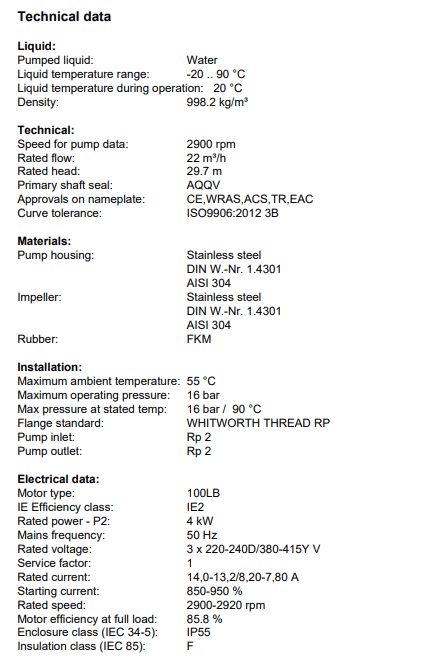 Technical data

Liquid:
Pumped liquid: Water
Liquid temperature range: -20 .. 90 °C
Liquid temperature during operation: 20 °C
Density: 998.2 kg/m³

Technical:
Speed for pump data: 2900 rpm
Rated flow: 22 m³/h
Rated head: 29.7 m
Primary shaft seal: AQQV
Approvals on nameplate: CE,WRAS,ACS,TR,EAC
Curve tolerance: ISO9906:2012 3B

Materials:
Pump housing: Stainless steel DIN W.-Nr. 1.4301 AISI 304
Impeller: Stainless steel DIN W.-Nr. 1.4301 AISI 304
Rubber: FKM

Installation:
Maximum ambient temperature: 55 °C
Maximum operating pressure: 16 bar
Max pressure at stated temp: 16 bar / 90 °C
Flange standard: WHITWORTH THREAD RP
Pump inlet: Rp 2
Pump outlet: Rp 2

Electrical data:
Motor type: 100LB
IE Efficiency class: IE2
Rated power - P2: 4 kW
Mains frequency: 50 Hz
Rated voltage: 3 x 220-240D/380-415Y V
Service factor: 1
Rated current: 14,0-13,2/8,20-7,80 A
Starting current: 850-950 %
Rated speed: 2900-2920 rpm
Motor efficiency at full load: 85.8 %
Enclosure class (IEC 34-5): IP55
Insulation class (IEC 85): F